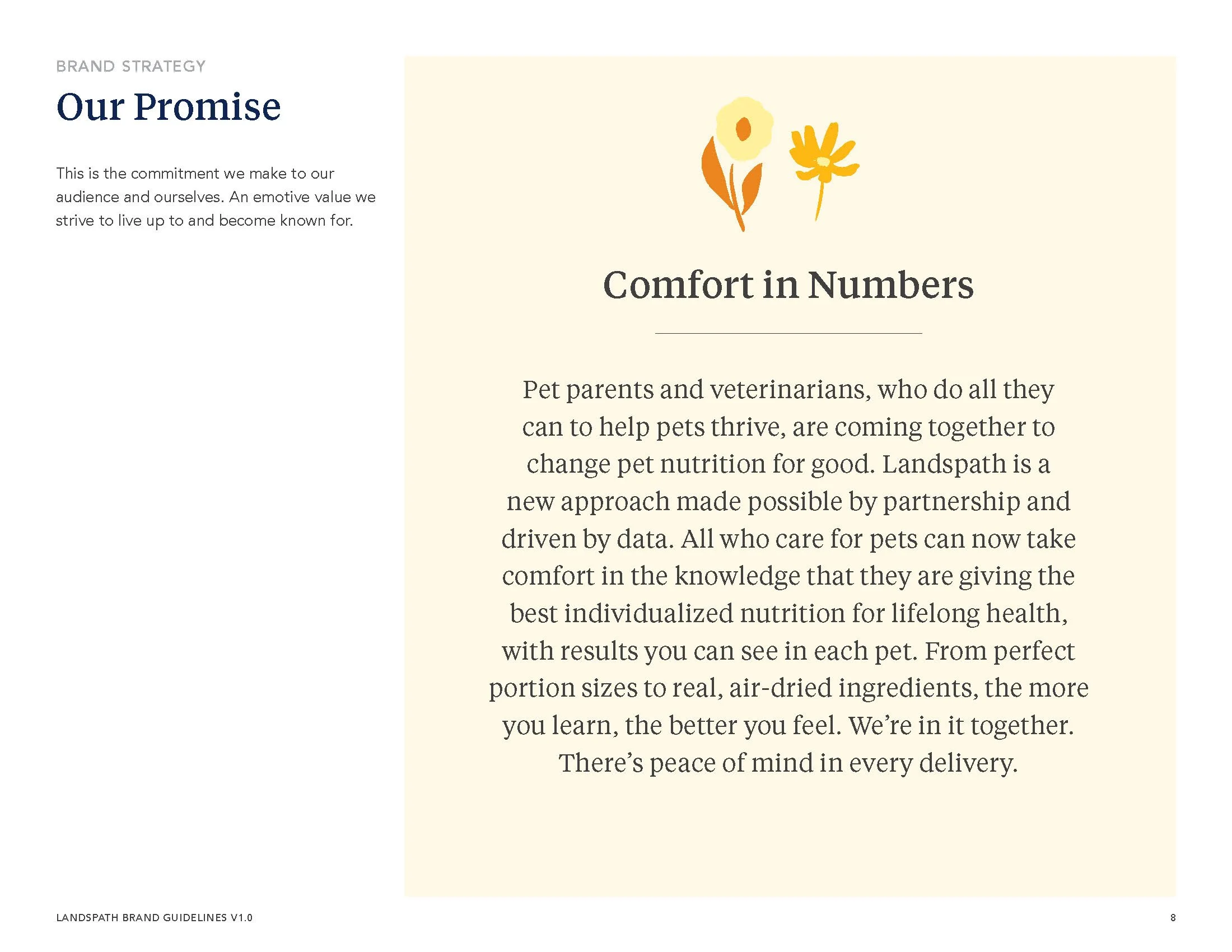 BRAND STRATEGY

Our Promise

This is the commitment we make to our audience and ourselves. An emotive value we strive to live up to and become known for.

Comfort in Numbers

Pet parents and veterinarians, who do all they can to help pets thrive, are coming together to change pet nutrition for good. Landspath is a new approach made possible by partnership and driven by data. All who care for pets can now take comfort in the knowledge that they are giving the best individualized nutrition for lifelong health, with results you can see in each pet. From perfect portion sizes to real, air-dried ingredients, the more you learn, the better you feel. We're in it together. There's peace of mind in every delivery.

LANDSPATH BRAND GUIDELINES V1.0

8